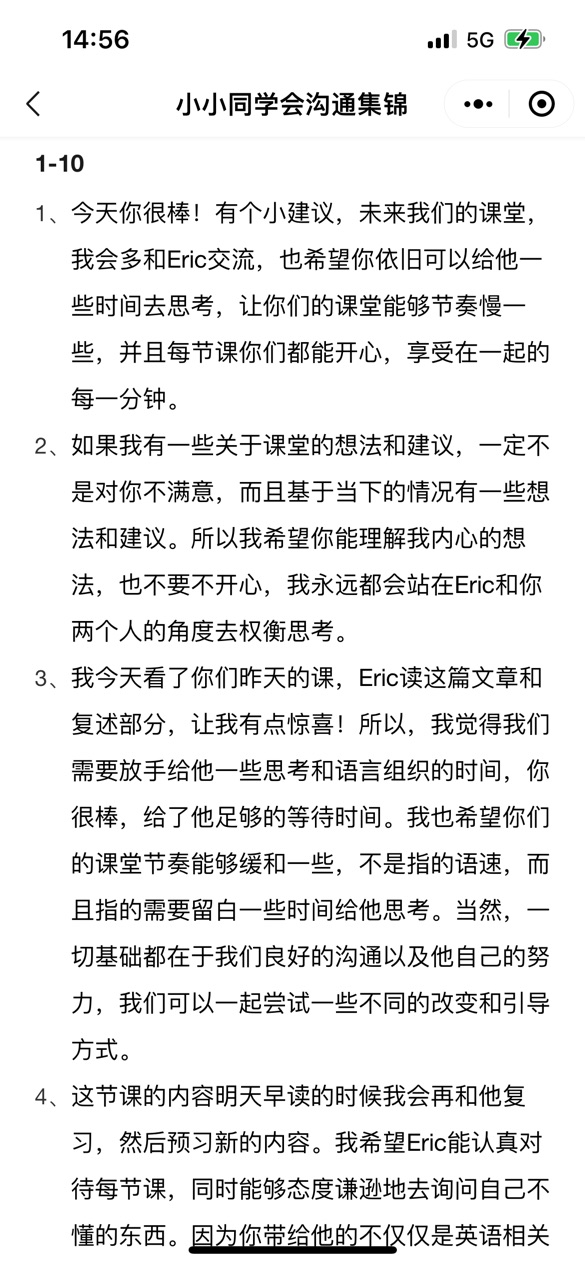 14:56
5G

小小同学会沟通集锦

1-10

1、今天你很棒！有个小建议，未来我们的课堂，我会多和Eric交流，也希望你依旧可以给他一些时间去思考，让你们的课堂能够节奏慢一些，并且每节课你们都能开心，享受在一起的每一分钟。

2、如果我有一些关于课堂的想法和建议，一定不是对你不满意，而且基于当下的情况有一些想法和建议。所以我希望你能理解我内心的想法，也不要不开心，我永远都会站在Eric和你两个人的角度去权衡思考。

3、我今天看了你们昨天的课，Eric读这篇文章和复述部分，让我有点惊喜！所以，我觉得我们需要放手给他一些思考和语言组织的时间，你很棒，给了他足够的等待时间。我也希望你们的课堂节奏能够缓和一些，不是指的语速，而且指的需要留白一些时间给他思考。当然，一切基础都在于我们良好的沟通以及他自己的努力，我们可以一起尝试一些不同的改变和引导方式。

4、这节课的内容明天早读的时候我会再和他复习，然后预习新的内容。我希望Eric能认真对待每节课，同时能够态度谦逊地去询问自己不懂的东西。因为你带给他的不仅仅是英语相关